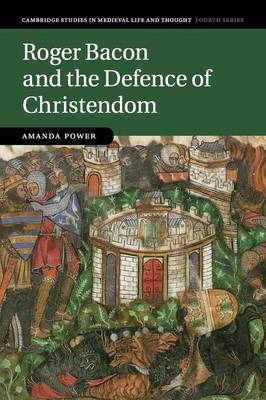 CAMBRIDGE STUDIES IN MEDIEVAL LIFE AND THOUGHT FOURTH SERIES

Roger Bacon and the Defence of Christendom

AMANDA POWER